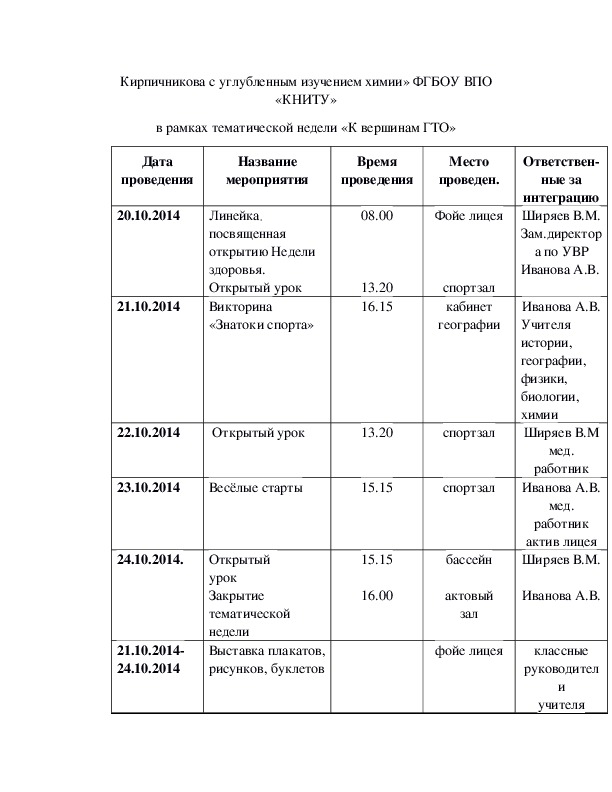 Кирпичникова с углубленным изучением химии» ФГБОУ ВПО «КНИТУ»

в рамках тематической недели «К вершинам ГТО»

| Дата проведения | Название мероприятия | Время проведения | Место проведен. | Ответственные за интеграцию |
|---|---|---|---|---|
| 20.10.2014 | Линейка, посвященная открытию Недели здоровья. Открытый урок | 08.00 13.20 | Фойе лицея спортзал | Ширяев В.М. Зам.директора по УВР Иванова А.В. |
| 21.10.2014 | Викторина «Знатоки спорта» | 16.15 | кабинет географии | Иванова А.В. Учителя истории, географии, физики, биологии, химии |
| 22.10.2014 | Открытый урок | 13.20 | спортзал | Ширяев В.М мед. работник |
| 23.10.2014 | Весёлые старты | 15.15 | спортзал | Иванова А.В. мед. работник актив лицея |
| 24.10.2014. | Открытый урок Закрытие тематической недели | 15.15 16.00 | бассейн актовый зал | Ширяев В.М. Иванова А.В. |
| 21.10.2014-24.10.2014 | Выставка плакатов, рисунков, буклетов | | фойе лицея | классные руководители учителя |